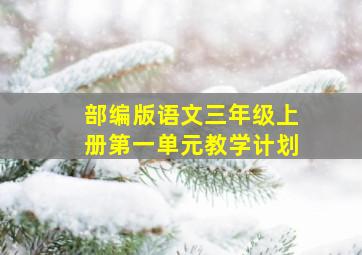 部编版语文三年级上册第一单元教学计划